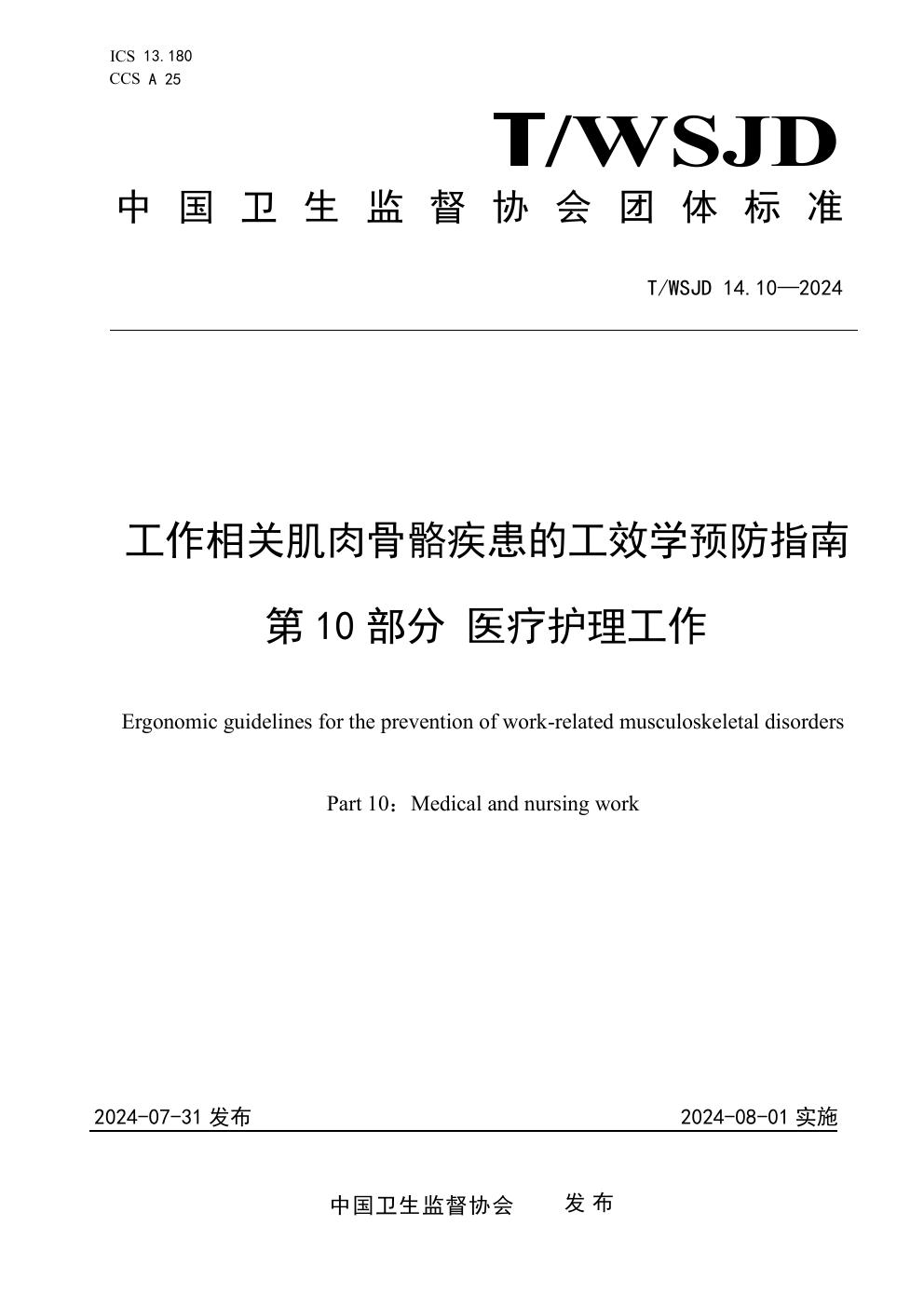 ICS 13.180
CCS A 25

T/WSJD

中国卫生监督协会团体标准

T/WSJD 14.10—2024

工作相关肌肉骨骼疾患的工效学预防指南

第10部分 医疗护理工作

Ergonomic guidelines for the prevention of work-related musculoskeletal disorders

Part 10：Medical and nursing work

2024-07-31 发布

2024-08-01 实施

中国卫生监督协会 发布